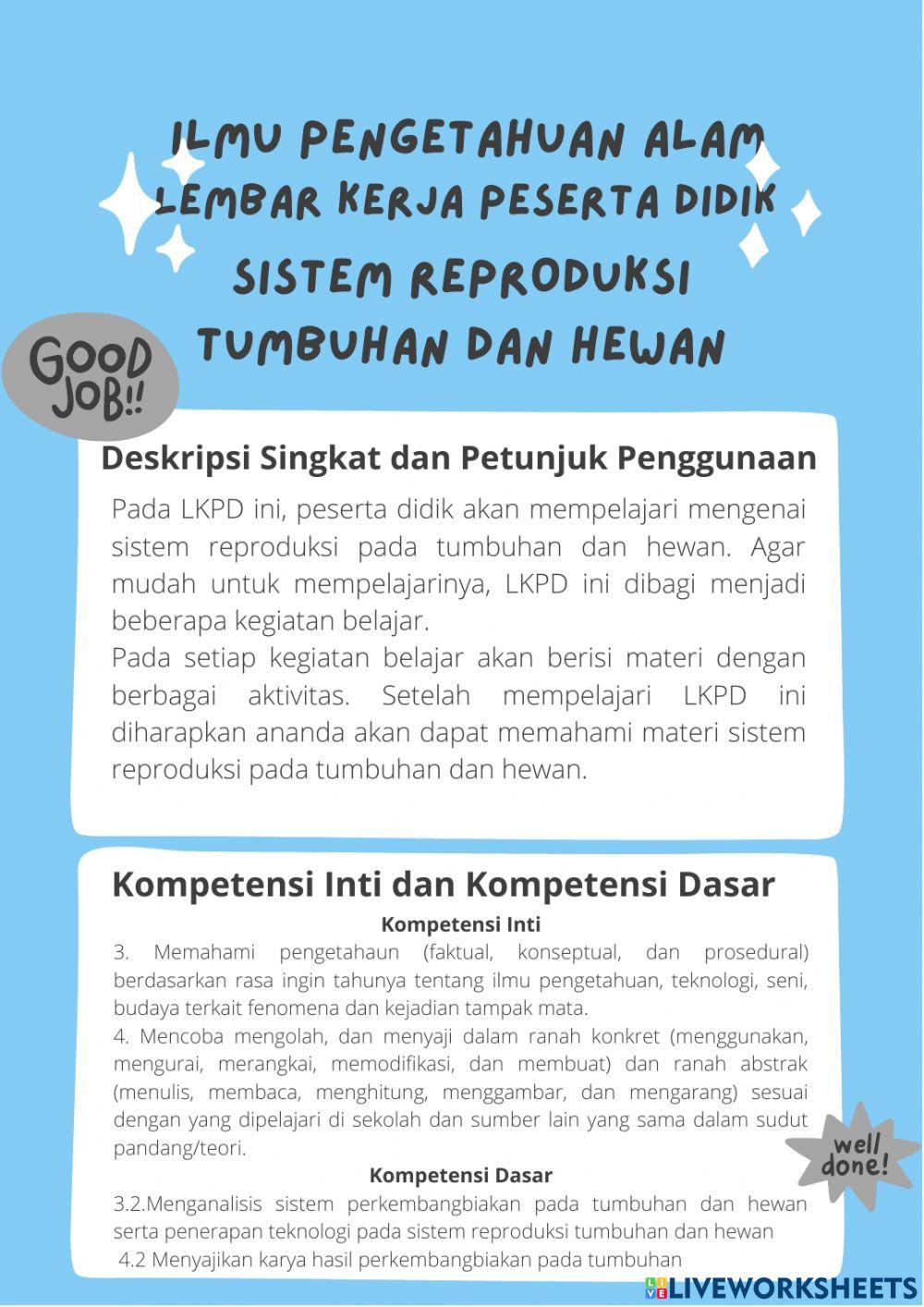 ILMU PENGETAHUAN ALAM
LEMBAR KERJA PESERTA DIDIK
SISTEM REPRODUKSI
TUMBUHAN DAN HEWAN

GOOD JOB!!

Deskripsi Singkat dan Petunjuk Penggunaan

Pada LKPD ini, peserta didik akan mempelajari mengenai sistem reproduksi pada tumbuhan dan hewan. Agar mudah untuk mempelajarinya, LKPD ini dibagi menjadi beberapa kegiatan belajar.
Pada setiap kegiatan belajar akan berisi materi dengan berbagai aktivitas. Setelah mempelajari LKPD ini diharapkan ananda akan dapat memahami materi sistem reproduksi pada tumbuhan dan hewan.

Kompetensi Inti dan Kompetensi Dasar

Kompetensi Inti

3. Memahami pengetahaun (faktual, konseptual, dan prosedural) berdasarkan rasa ingin tahunya tentang ilmu pengetahuan, teknologi, seni, budaya terkait fenomena dan kejadian tampak mata.
4. Mencoba mengolah, dan menyaji dalam ranah konkret (menggunakan, mengurai, merangkai, memodifikasi, dan membuat) dan ranah abstrak (menulis, membaca, menghitung, menggambar, dan mengarang) sesuai dengan yang dipelajari di sekolah dan sumber lain yang sama dalam sudut pandang/teori.

well done!

Kompetensi Dasar

3.2.Menganalisis sistem perkembangbiakan pada tumbuhan dan hewan serta penerapan teknologi pada sistem reproduksi tumbuhan dan hewan
4.2 Menyajikan karya hasil perkembangbiakan pada tumbuhan

LIVEWORKSHEETS